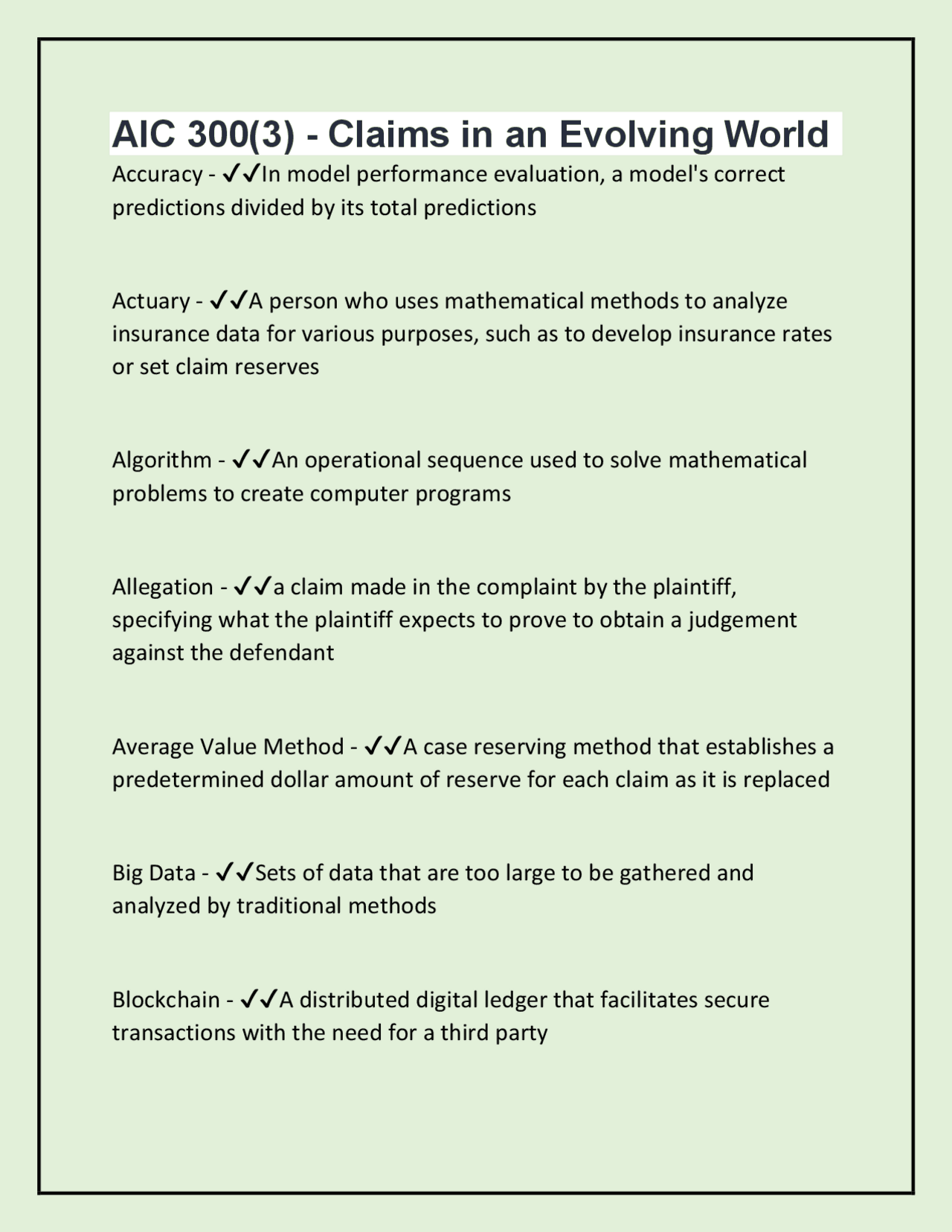 AIC 300(3) - Claims in an Evolving World

Accuracy - ✓✓In model performance evaluation, a model's correct predictions divided by its total predictions

Actuary - ✓✓A person who uses mathematical methods to analyze insurance data for various purposes, such as to develop insurance rates or set claim reserves

Algorithm - ✓✓An operational sequence used to solve mathematical problems to create computer programs

Allegation - ✓✓a claim made in the complaint by the plaintiff, specifying what the plaintiff expects to prove to obtain a judgement against the defendant

Average Value Method - ✓✓A case reserving method that establishes a predetermined dollar amount of reserve for each claim as it is replaced

Big Data - ✓✓Sets of data that are too large to be gathered and analyzed by traditional methods

Blockchain - ✓✓A distributed digital ledger that facilitates secure transactions with the need for a third party